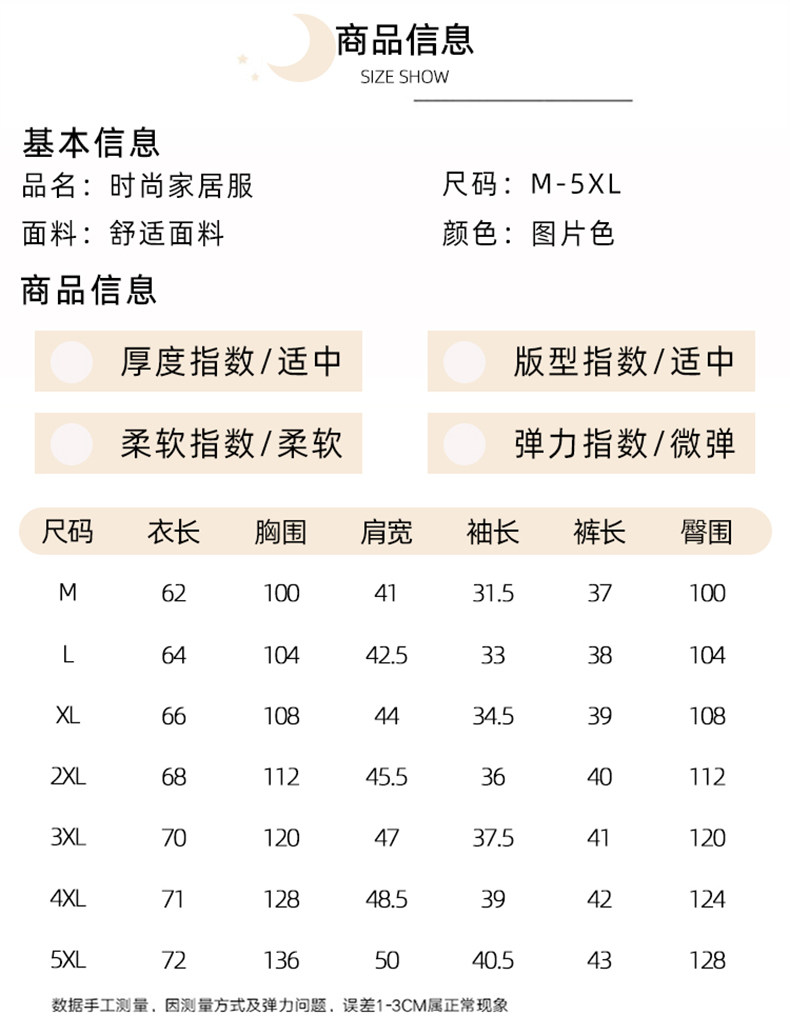 商品信息
SIZE SHOW

基本信息

品名：时尚家居服

尺码：M-5XL

面料：舒适面料

颜色：图片色

商品信息

厚度指数/适中

版型指数/适中

柔软指数/柔软

弹力指数/微弹

| 尺码 | 衣长 | 胸围 | 肩宽 | 袖长 | 裤长 | 臀围 |
|---|---|---|---|---|---|---|
| M | 62 | 100 | 41 | 31.5 | 37 | 100 |
| L | 64 | 104 | 42.5 | 33 | 38 | 104 |
| XL | 66 | 108 | 44 | 34.5 | 39 | 108 |
| 2XL | 68 | 112 | 45.5 | 36 | 40 | 112 |
| 3XL | 70 | 120 | 47 | 37.5 | 41 | 120 |
| 4XL | 71 | 128 | 48.5 | 39 | 42 | 124 |
| 5XL | 72 | 136 | 50 | 40.5 | 43 | 128 |

数据手工测量，因测量方式及弹力问题，误差1-3CM属正常现象